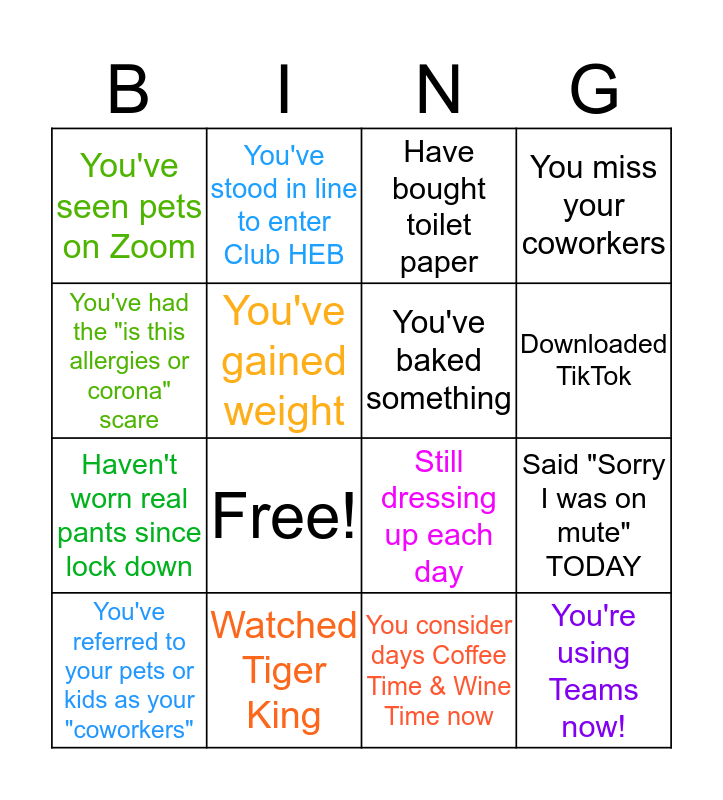 | B | I | N | G |
|---|---|---|---|
| You've seen pets on Zoom | You've stood in line to enter Club HEB | Have bought toilet paper | You miss your coworkers |
| You've had the "is this allergies or corona" scare | You've gained weight | You've baked something | Downloaded TikTok |
| Haven't worn real pants since lock down | Free! | Still dressing up each day | Said "Sorry I was on mute" TODAY |
| You've referred to your pets or kids as your "coworkers" | Watched Tiger King | You consider days Coffee Time & Wine Time now | You're using Teams now! |